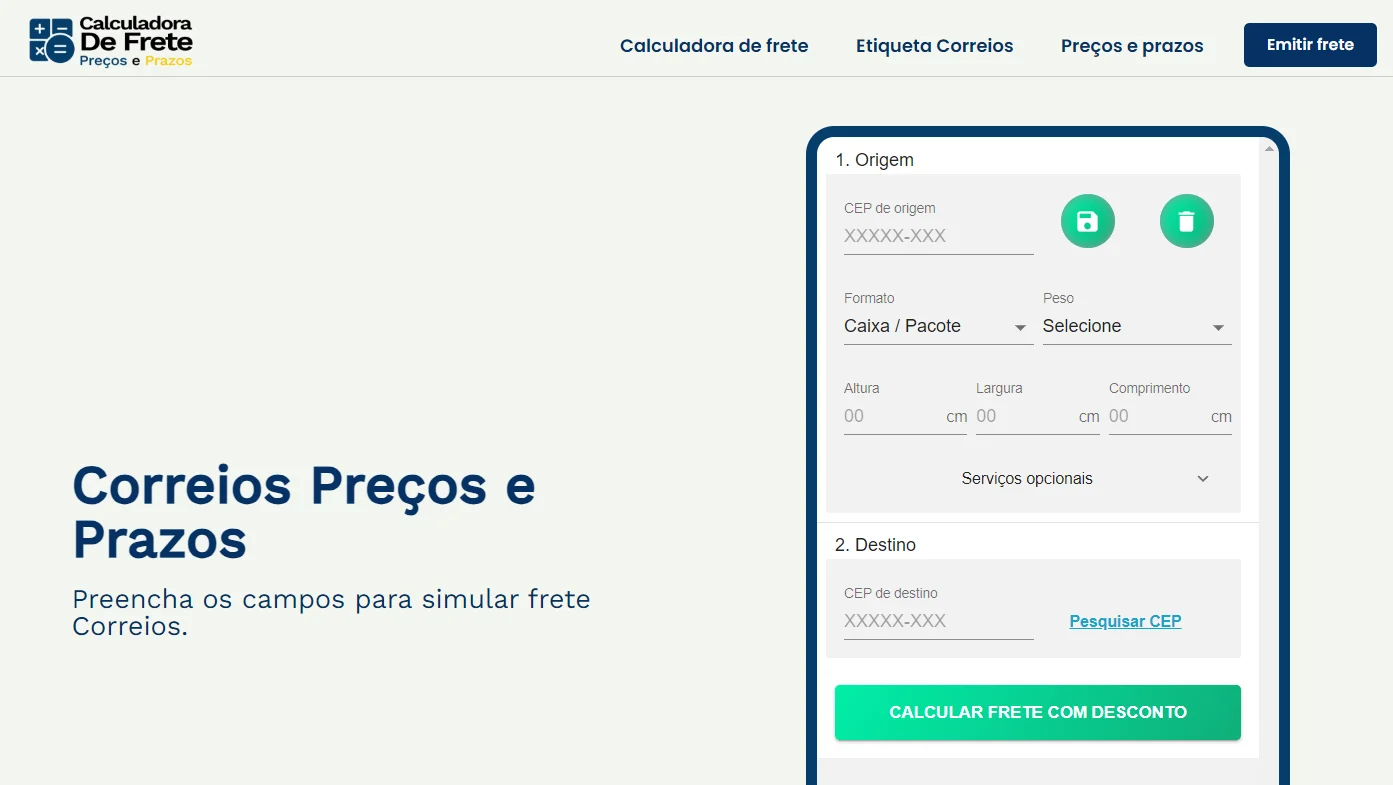 Calculadora De Frete Preços e Prazos

Calculadora de frete
Etiqueta Correios
Preços e prazos
Emitir frete

Correios Preços e Prazos

Preencha os campos para simular frete Correios.

1. Origem

CEP de origem
XXXXX-XXX

Formato
Caixa / Pacote

Peso
Selecione

Altura
00 cm

Largura
00 cm

Comprimento
00 cm

Serviços opcionais

2. Destino

CEP de destino
XXXXX-XXX

Pesquisar CEP

CALCULAR FRETE COM DESCONTO